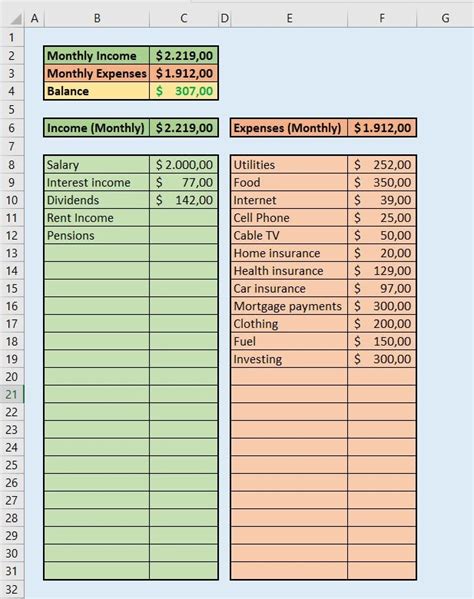 | | A | B | C | D | E | F | G |
|---|---|---|---|---|---|---|---|
| 1 | | | | | | | |
| 2 | | Monthly Income | $ 2.219,00 | | | | |
| 3 | | Monthly Expenses | $ 1.912,00 | | | | |
| 4 | | Balance | $ 307,00 | | | | |
| 5 | | | | | | | |
| 6 | | Income (Monthly) | $ 2.219,00 | | Expenses (Monthly) | $ 1.912,00 | |
| 7 | | | | | | | |
| 8 | | Salary | $ 2.000,00 | | Utilities | $ 252,00 | |
| 9 | | Interest income | $ 77,00 | | Food | $ 350,00 | |
| 10 | | Dividends | $ 142,00 | | Internet | $ 39,00 | |
| 11 | | Rent Income | | | Cell Phone | $ 25,00 | |
| 12 | | Pensions | | | Cable TV | $ 50,00 | |
| 13 | | | | | Home insurance | $ 20,00 | |
| 14 | | | | | Health insurance | $ 129,00 | |
| 15 | | | | | Car insurance | $ 97,00 | |
| 16 | | | | | Mortgage payments | $ 300,00 | |
| 17 | | | | | Clothing | $ 200,00 | |
| 18 | | | | | Fuel | $ 150,00 | |
| 19 | | | | | Investing | $ 300,00 | |
| 20 | | | | | | | |
| 21 | | | | | | | |
| 22 | | | | | | | |
| 23 | | | | | | | |
| 24 | | | | | | | |
| 25 | | | | | | | |
| 26 | | | | | | | |
| 27 | | | | | | | |
| 28 | | | | | | | |
| 29 | | | | | | | |
| 30 | | | | | | | |
| 31 | | | | | | | |
| 32 | | | | | | | |